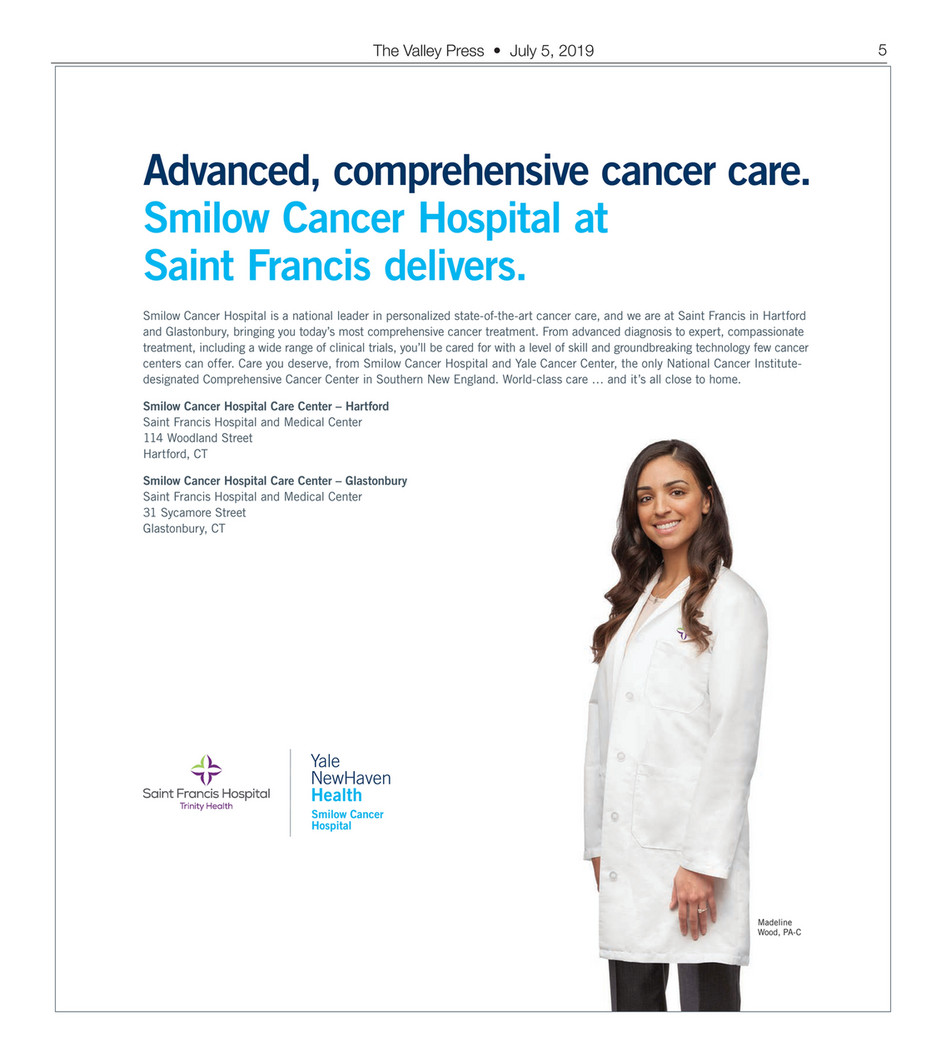 The Valley Press • July 5, 2019

5

Advanced, comprehensive cancer care. Smilow Cancer Hospital at Saint Francis delivers.

Smilow Cancer Hospital is a national leader in personalized state-of-the-art cancer care, and we are at Saint Francis in Hartford and Glastonbury, bringing you today's most comprehensive cancer treatment. From advanced diagnosis to expert, compassionate treatment, including a wide range of clinical trials, you'll be cared for with a level of skill and groundbreaking technology few cancer centers can offer. Care you deserve, from Smilow Cancer Hospital and Yale Cancer Center, the only National Cancer Institute-designated Comprehensive Cancer Center in Southern New England. World-class care … and it's all close to home.

Smilow Cancer Hospital Care Center – Hartford
Saint Francis Hospital and Medical Center
114 Woodland Street
Hartford, CT

Smilow Cancer Hospital Care Center – Glastonbury
Saint Francis Hospital and Medical Center
31 Sycamore Street
Glastonbury, CT

Saint Francis Hospital
Trinity Health

Yale NewHaven Health
Smilow Cancer Hospital

Madeline Wood, PA-C